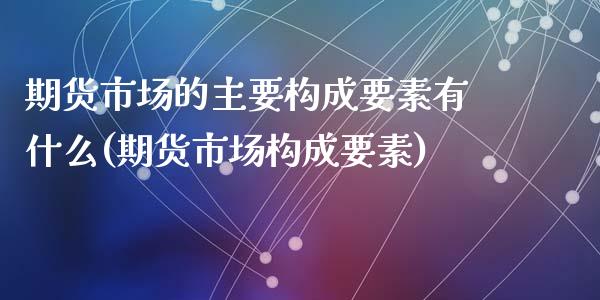 期货市场的主要构成要素有什么(期货市场构成要素)